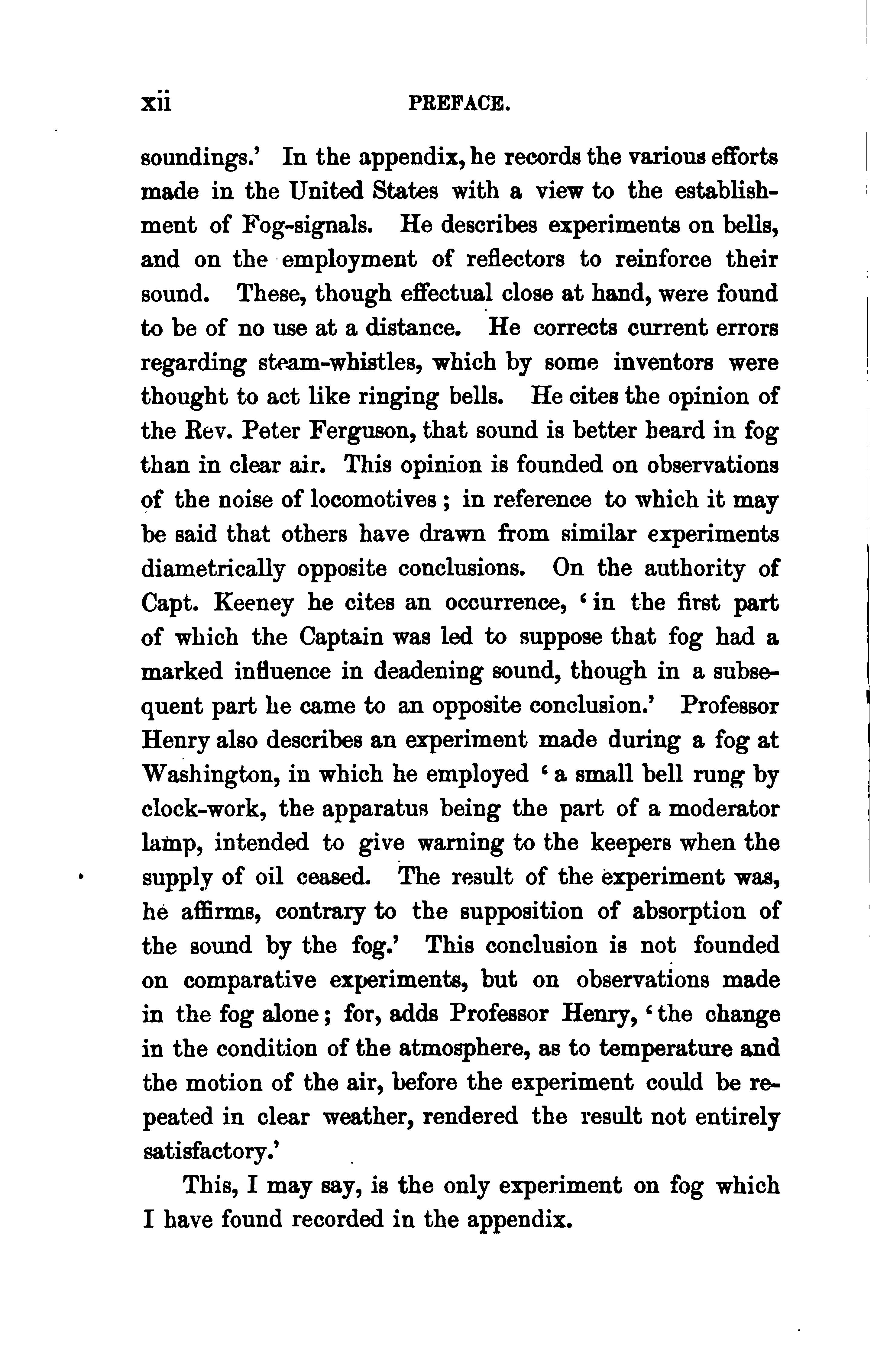 xii PREFACE.

soundings.' In the appendix, he records the various efforts made in the United States with a view to the establishment of Fog-signals. He describes experiments on bells, and on the employment of reflectors to reinforce their sound. These, though effectual close at hand, were found to be of no use at a distance. He corrects current errors regarding steam-whistles, which by some inventors were thought to act like ringing bells. He cites the opinion of the Rev. Peter Ferguson, that sound is better heard in fog than in clear air. This opinion is founded on observations of the noise of locomotives; in reference to which it may be said that others have drawn from similar experiments diametrically opposite conclusions. On the authority of Capt. Keeney he cites an occurrence, 'in the first part of which the Captain was led to suppose that fog had a marked influence in deadening sound, though in a subsequent part he came to an opposite conclusion.' Professor Henry also describes an experiment made during a fog at Washington, in which he employed 'a small bell rung by clock-work, the apparatus being the part of a moderator lamp, intended to give warning to the keepers when the supply of oil ceased. The result of the experiment was, he affirms, contrary to the supposition of absorption of the sound by the fog.' This conclusion is not founded on comparative experiments, but on observations made in the fog alone; for, adds Professor Henry, 'the change in the condition of the atmosphere, as to temperature and the motion of the air, before the experiment could be repeated in clear weather, rendered the result not entirely satisfactory.'

This, I may say, is the only experiment on fog which I have found recorded in the appendix.